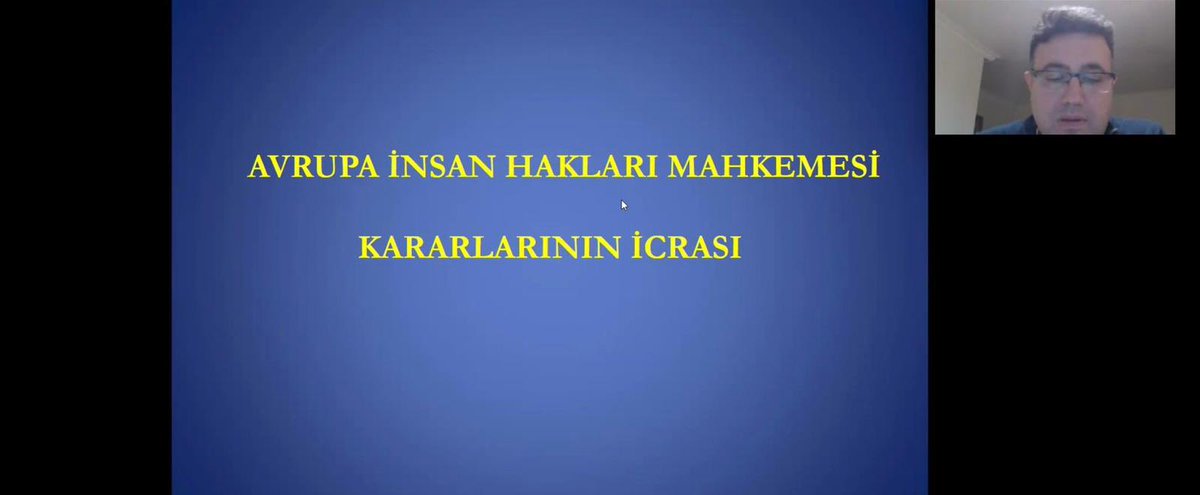 AVRUPA İNSAN HAKLARI MAHKEMESİ

KARARLARININ İCRASI